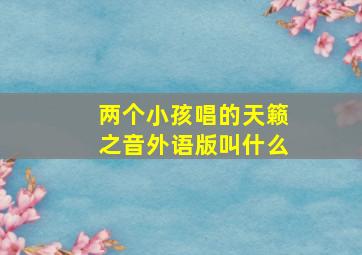 两个小孩唱的天籁之音外语版叫什么